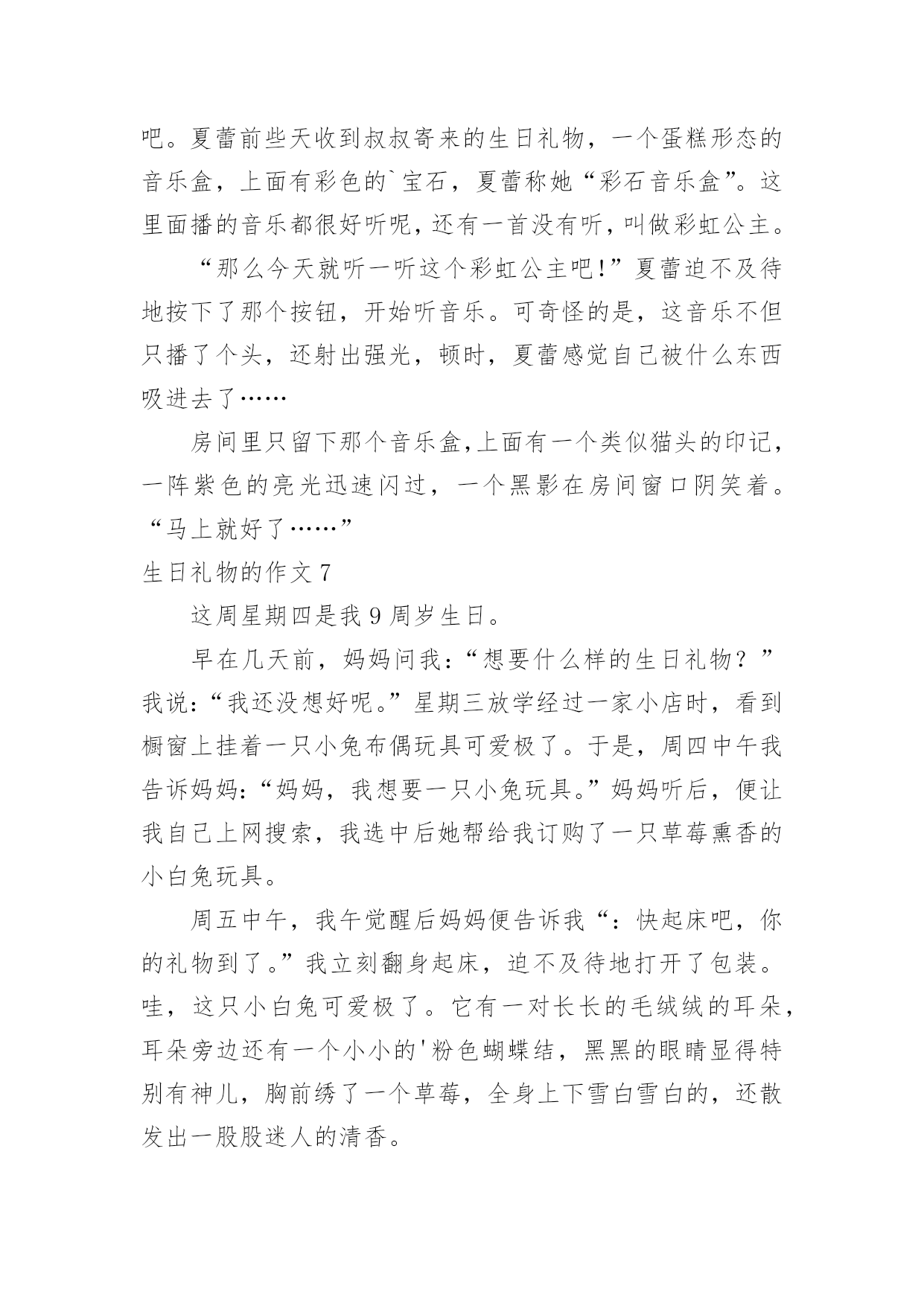 吧。夏蕾前些天收到叔叔寄来的生日礼物，一个蛋糕形态的音乐盒，上面有彩色的`宝石，夏蕾称她“彩石音乐盒”。这里面播的音乐都很好听呢，还有一首没有听，叫做彩虹公主。

“那么今天就听一听这个彩虹公主吧!”夏蕾迫不及待地按下了那个按钮，开始听音乐。可奇怪的是，这音乐不但只播了个头，还射出强光，顿时，夏蕾感觉自己被什么东西吸进去了……

房间里只留下那个音乐盒,上面有一个类似猫头的印记，一阵紫色的亮光迅速闪过，一个黑影在房间窗口阴笑着。“马上就好了……”

生日礼物的作文 7

这周星期四是我 9 周岁生日。

早在几天前，妈妈问我：“想要什么样的生日礼物？”我说:“我还没想好呢。”星期三放学经过一家小店时，看到橱窗上挂着一只小兔布偶玩具可爱极了。于是，周四中午我告诉妈妈:“妈妈，我想要一只小兔玩具。”妈妈听后，便让我自己上网搜索，我选中后她帮给我订购了一只草莓熏香的小白兔玩具。

周五中午，我午觉醒后妈妈便告诉我“：快起床吧，你的礼物到了。”我立刻翻身起床，迫不及待地打开了包装。哇，这只小白兔可爱极了。它有一对长长的毛绒绒的耳朵，耳朵旁边还有一个小小的'粉色蝴蝶结，黑黑的眼睛显得特别有神儿，胸前绣了一个草莓，全身上下雪白雪白的，还散发出一股股迷人的清香。